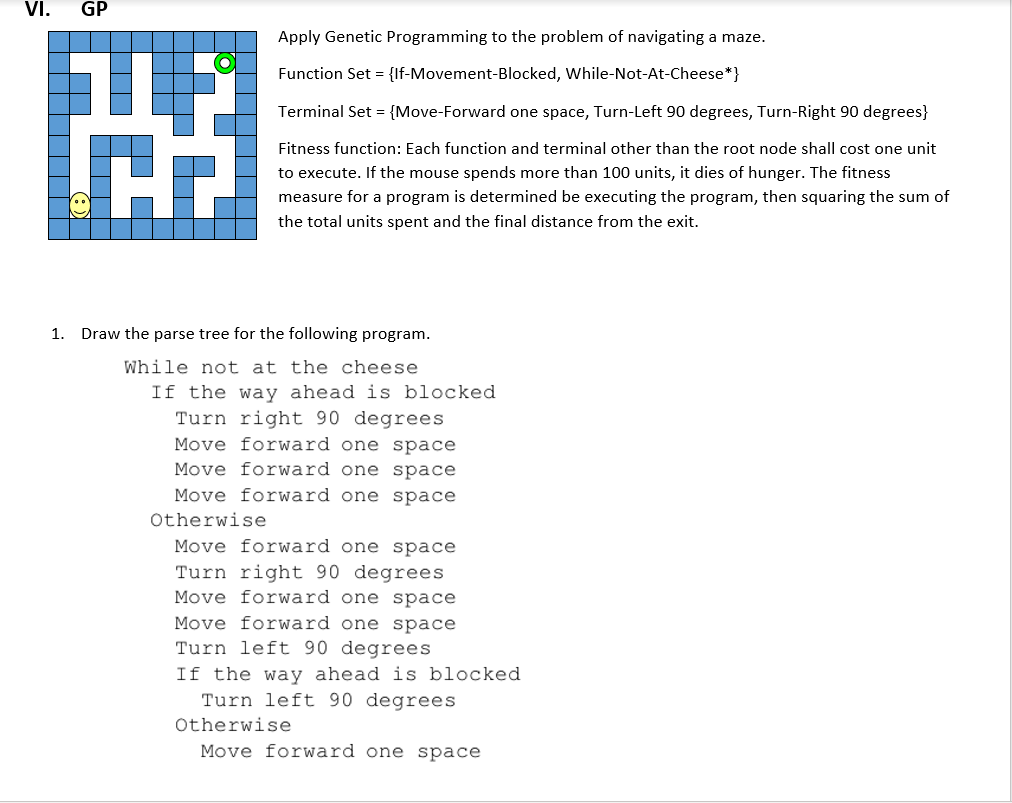 VI. GP

Apply Genetic Programming to the problem of navigating a maze.

Function Set = {If-Movement-Blocked, While-Not-At-Cheese*}

Terminal Set = {Move-Forward one space, Turn-Left 90 degrees, Turn-Right 90 degrees}

Fitness function: Each function and terminal other than the root node shall cost one unit to execute. If the mouse spends more than 100 units, it dies of hunger. The fitness measure for a program is determined be executing the program, then squaring the sum of the total units spent and the final distance from the exit.

1. Draw the parse tree for the following program.

While not at the cheese
If the way ahead is blocked
Turn right 90 degrees
Move forward one space
Move forward one space
Move forward one space
Otherwise
Move forward one space
Turn right 90 degrees
Move forward one space
Move forward one space
Turn left 90 degrees
If the way ahead is blocked
Turn left 90 degrees
Otherwise
Move forward one space